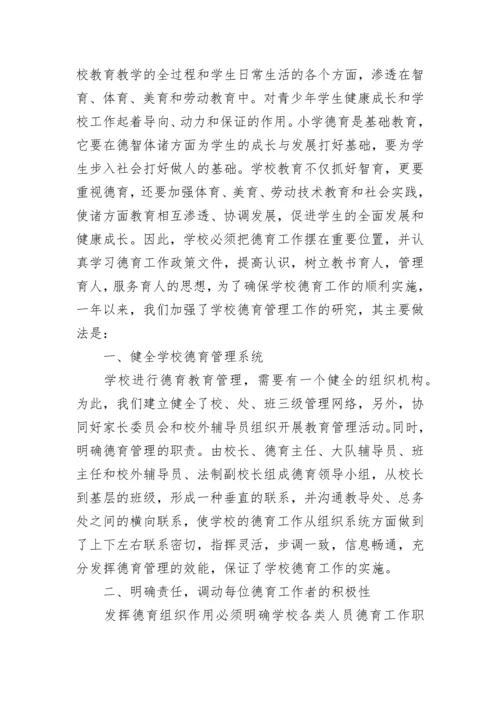 校教育教学的全过程和学生日常生活的各个方面，渗透在智育、体育、美育和劳动教育中。对青少年学生健康成长和学校工作起着导向、动力和保证的作用。小学德育是基础教育，它要在德智体诸方面为学生的成长与发展打好基础，要为学生步入社会打好做人的基础。学校教育不仅抓好智育，更要重视德育，还要加强体育、美育、劳动技术教育和社会实践，使诸方面教育相互渗透、协调发展，促进学生的全面发展和健康成长。因此，学校必须把德育工作摆在重要位置，并认真学习德育工作政策文件，提高认识，树立教书育人，管理育人，服务育人的思想，为了确保学校德育工作的顺利实施，一年以来，我们加强了学校德育管理工作的研究，其主要做法是：

一、健全学校德育管理系统

学校进行德育教育管理，需要有一个健全的组织机构。为此，我们建立健全了校、处、班三级管理网络，另外，协同好家长委员会和校外辅导员组织开展教育管理活动。同时，明确德育管理的职责。由校长、德育主任、大队辅导员、班主任和校外辅导员、法制副校长组成德育领导小组，从校长到基层的班级，形成一种垂直的联系，并沟通教导处、总务处之间的横向联系，使学校的德育工作从组织系统方面做到了上下左右联系密切，指挥灵活，步调一致，信息畅通，充分发挥德育管理的效能，保证了学校德育工作的实施。

二、明确责任，调动每位德育工作者的积极性

发挥德育组织作用必须明确学校各类人员德育工作职